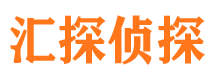 汇探侦探